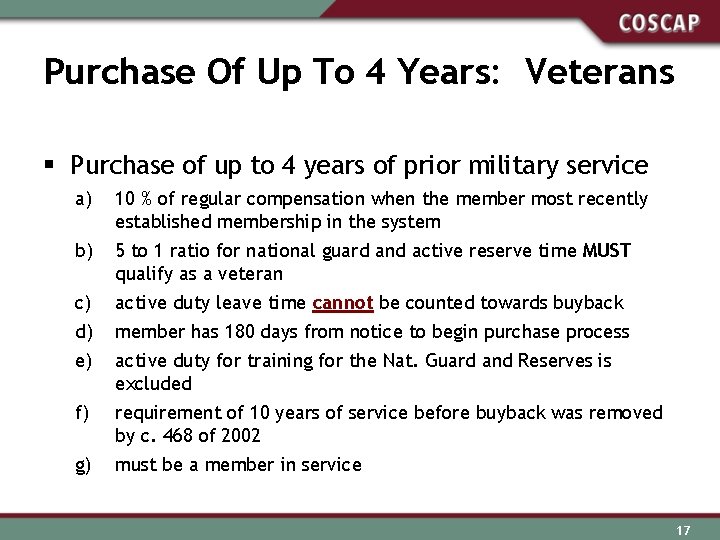 COSCAP

Purchase Of Up To 4 Years: Veterans

▪ Purchase of up to 4 years of prior military service

a) 10 % of regular compensation when the member most recently established membership in the system

b) 5 to 1 ratio for national guard and active reserve time MUST qualify as a veteran

c) active duty leave time cannot be counted towards buyback

d) member has 180 days from notice to begin purchase process

e) active duty for training for the Nat. Guard and Reserves is excluded

f) requirement of 10 years of service before buyback was removed by c. 468 of 2002

g) must be a member in service

17